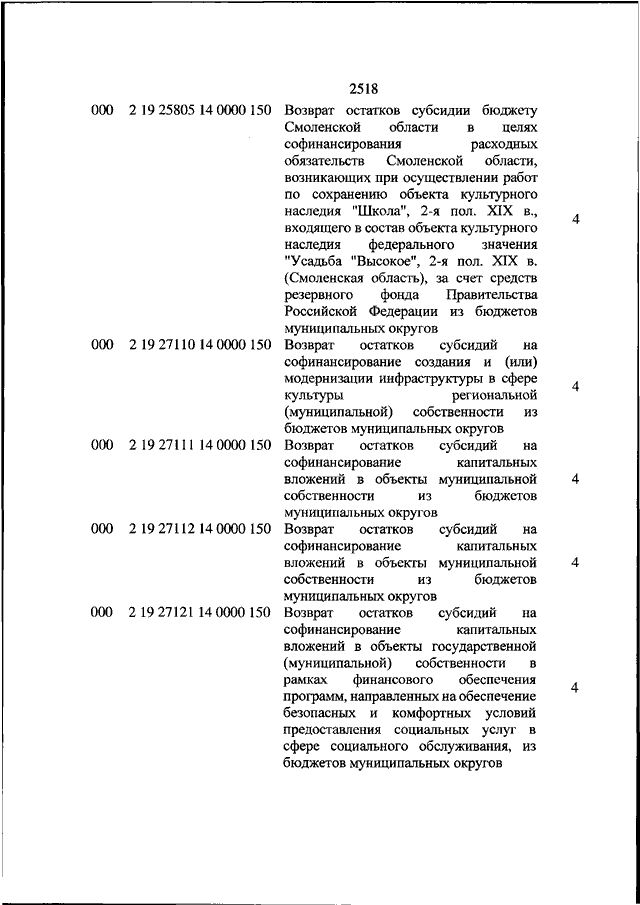 2518

| | | | |
|---|---|---|---|
| 000 | 2 19 25805 14 0000 150 | Возврат остатков субсидии бюджету Смоленской области в целях софинансирования расходных обязательств Смоленской области, возникающих при осуществлении работ по сохранению объекта культурного наследия "Школа", 2-я пол. XIX в., входящего в состав объекта культурного наследия федерального значения "Усадьба "Высокое", 2-я пол. XIX в. (Смоленская область), за счет средств резервного фонда Правительства Российской Федерации из бюджетов муниципальных округов | 4 |
| 000 | 2 19 27110 14 0000 150 | Возврат остатков субсидий на софинансирование создания и (или) модернизации инфраструктуры в сфере культуры региональной (муниципальной) собственности из бюджетов муниципальных округов | 4 |
| 000 | 2 19 27111 14 0000 150 | Возврат остатков субсидий на софинансирование капитальных вложений в объекты муниципальной собственности из бюджетов муниципальных округов | 4 |
| 000 | 2 19 27112 14 0000 150 | Возврат остатков субсидий на софинансирование капитальных вложений в объекты муниципальной собственности из бюджетов муниципальных округов | 4 |
| 000 | 2 19 27121 14 0000 150 | Возврат остатков субсидий на софинансирование капитальных вложений в объекты государственной (муниципальной) собственности в рамках финансового обеспечения программ, направленных на обеспечение безопасных и комфортных условий предоставления социальных услуг в сфере социального обслуживания, из бюджетов муниципальных округов | 4 |